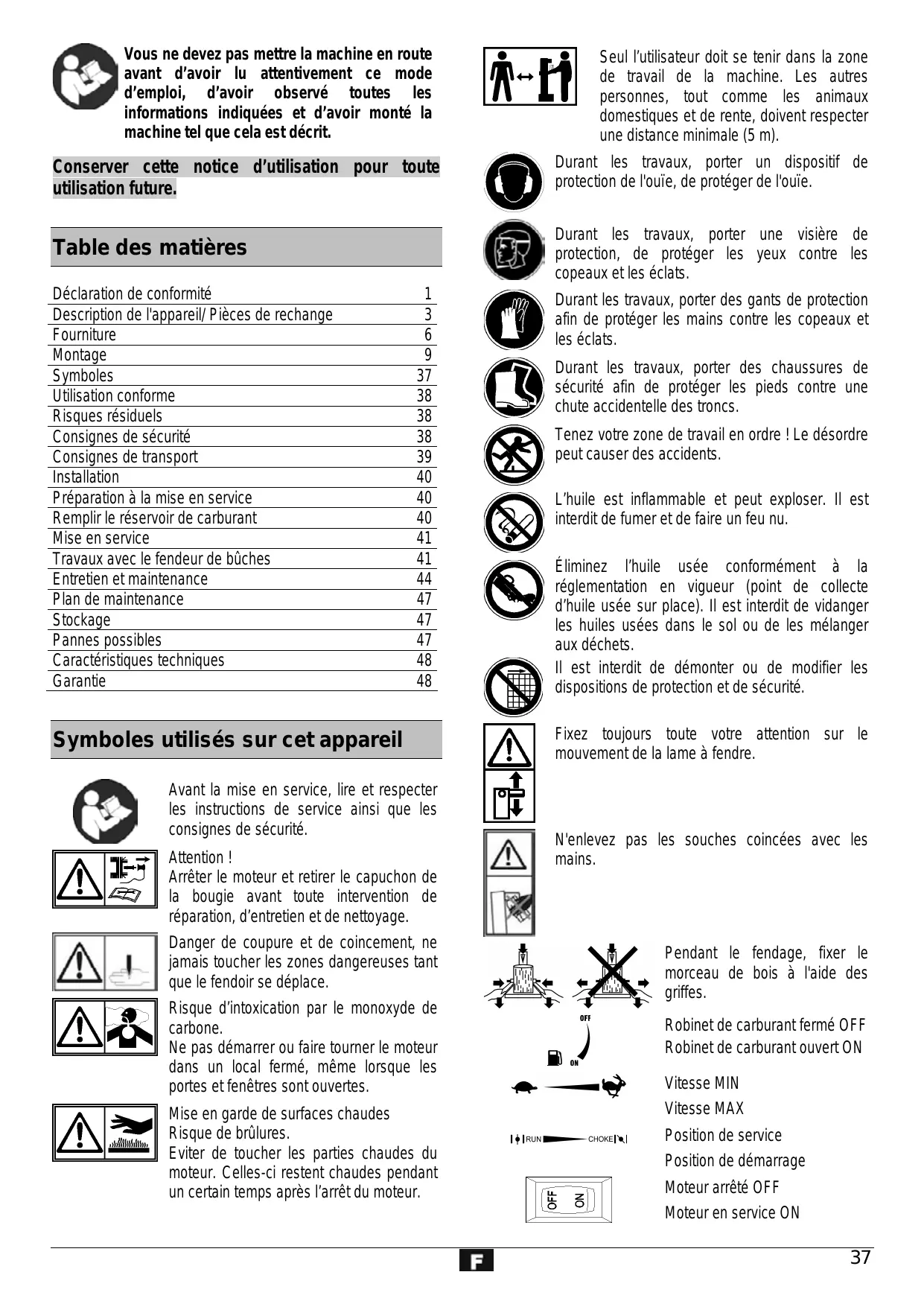 Vous ne devez pas mettre la machine en route avant d'avoir lu attentivement ce mode d'emploi, d'avoir observé toutes les informations indiquées et d'avoir monté la machine tel que cela est décrit.

Conserver cette notice d'utilisation pour toute utilisation future.

Table des matières

| | |
|---|---|
| Déclaration de conformité | 1 |
| Description de l'appareil/ Pièces de rechange | 3 |
| Fourniture | 6 |
| Montage | 9 |
| Symboles | 37 |
| Utilisation conforme | 38 |
| Risques résiduels | 38 |
| Consignes de sécurité | 38 |
| Consignes de transport | 39 |
| Installation | 40 |
| Préparation à la mise en service | 40 |
| Remplir le réservoir de carburant | 40 |
| Mise en service | 41 |
| Travaux avec le fendeur de bûches | 41 |
| Entretien et maintenance | 44 |
| Plan de maintenance | 47 |
| Stockage | 47 |
| Pannes possibles | 47 |
| Caractéristiques techniques | 48 |
| Garantie | 48 |

Symboles utilisés sur cet appareil

Avant la mise en service, lire et respecter les instructions de service ainsi que les consignes de sécurité.

Attention !
Arrêter le moteur et retirer le capuchon de la bougie avant toute intervention de réparation, d'entretien et de nettoyage.

Danger de coupure et de coincement, ne jamais toucher les zones dangereuses tant que le fendoir se déplace.

Risque d'intoxication par le monoxyde de carbone.
Ne pas démarrer ou faire tourner le moteur dans un local fermé, même lorsque les portes et fenêtres sont ouvertes.

Mise en garde de surfaces chaudes
Risque de brûlures.
Eviter de toucher les parties chaudes du moteur. Celles-ci restent chaudes pendant un certain temps après l'arrêt du moteur.

Seul l'utilisateur doit se tenir dans la zone de travail de la machine. Les autres personnes, tout comme les animaux domestiques et de rente, doivent respecter une distance minimale (5 m).

Durant les travaux, porter un dispositif de protection de l'ouïe, de protéger de l'ouïe.

Durant les travaux, porter une visière de protection, de protéger les yeux contre les copeaux et les éclats.

Durant les travaux, porter des gants de protection afin de protéger les mains contre les copeaux et les éclats.

Durant les travaux, porter des chaussures de sécurité afin de protéger les pieds contre une chute accidentelle des troncs.

Tenez votre zone de travail en ordre ! Le désordre peut causer des accidents.

L'huile est inflammable et peut exploser. Il est interdit de fumer et de faire un feu nu.

Éliminez l'huile usée conformément à la réglementation en vigueur (point de collecte d'huile usée sur place). Il est interdit de vidanger les huiles usées dans le sol ou de les mélanger aux déchets.

Il est interdit de démonter ou de modifier les dispositions de protection et de sécurité.

Fixez toujours toute votre attention sur le mouvement de la lame à fendre.

N'enlevez pas les souches coincées avec les mains.

Pendant le fendage, fixer le morceau de bois à l'aide des griffes.

OFF
ON
Robinet de carburant fermé OFF
Robinet de carburant ouvert ON

Vitesse MIN
Vitesse MAX

RUN CHOKE
Position de service
Position de démarrage

OFF ON
Moteur arrêté OFF
Moteur en service ON

F
37